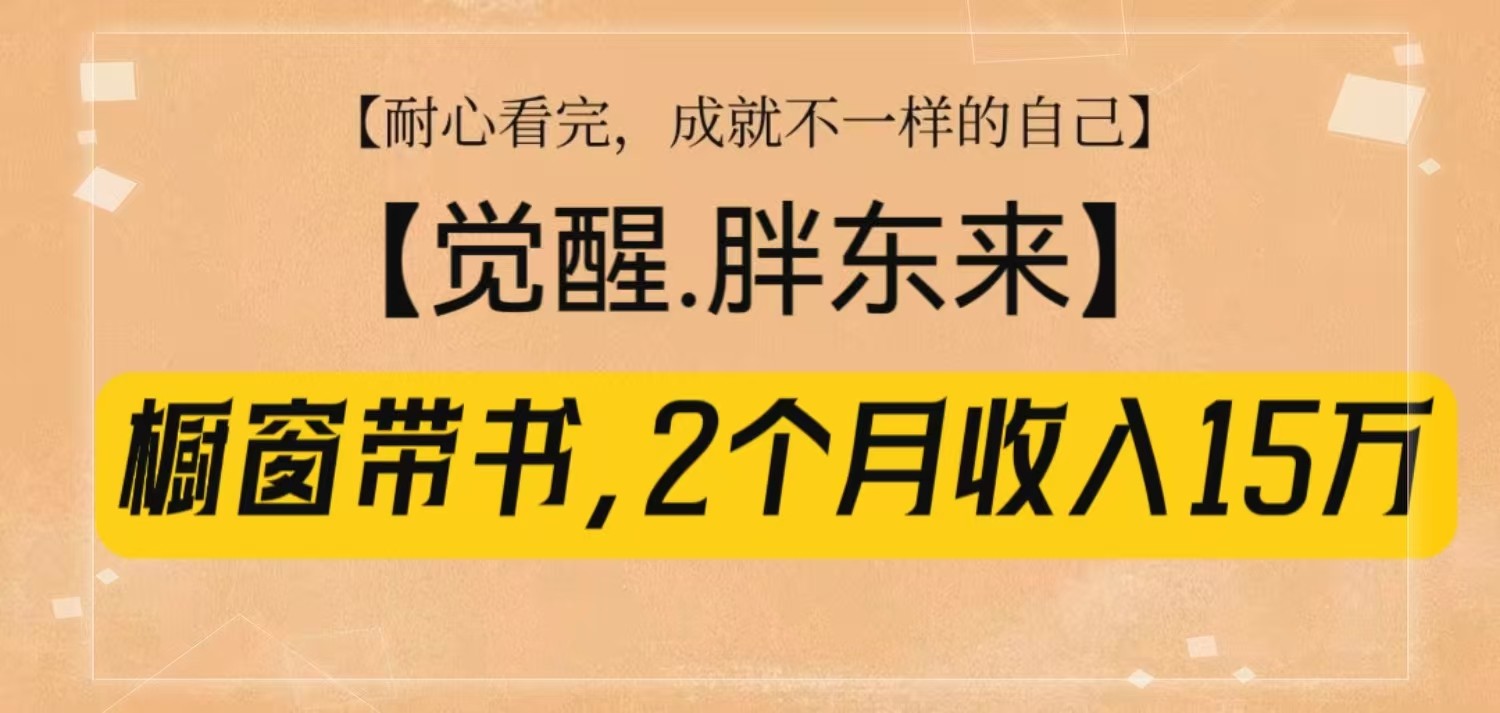 【耐心看完，成就不一样的自己】

【觉醒.胖东来】

橱窗带书，2个月收入15万